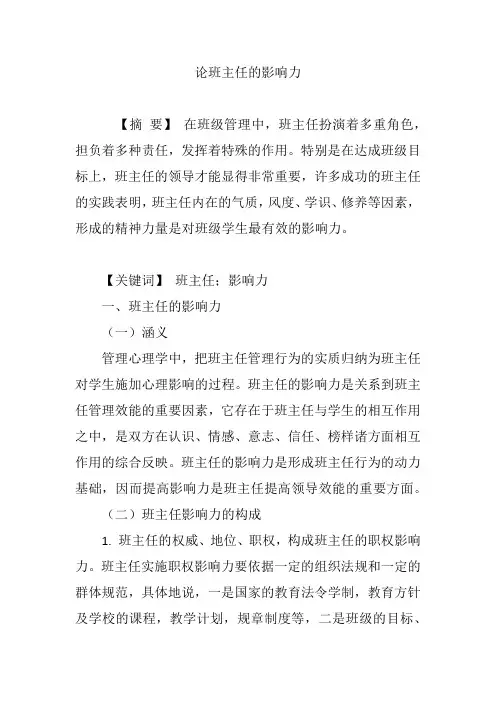 论班主任的影响力

【摘 要】 在班级管理中，班主任扮演着多重角色，担负着多种责任，发挥着特殊的作用。特别是在达成班级目标上，班主任的领导才能显得非常重要，许多成功的班主任的实践表明，班主任内在的气质，风度、学识、修养等因素，形成的精神力量是对班级学生最有效的影响力。

【关键词】 班主任；影响力

一、班主任的影响力

（一）涵义

管理心理学中，把班主任管理行为的实质归纳为班主任对学生施加心理影响的过程。班主任的影响力是关系到班主任管理效能的重要因素，它存在于班主任与学生的相互作用之中，是双方在认识、情感、意志、信任、榜样诸方面相互作用的综合反映。班主任的影响力是形成班主任行为的动力基础，因而提高影响力是班主任提高领导效能的重要方面。

（二）班主任影响力的构成

1. 班主任的权威、地位、职权，构成班主任的职权影响力。班主任实施职权影响力要依据一定的组织法规和一定的群体规范，具体地说，一是国家的教育法令学制，教育方针及学校的课程，教学计划，规章制度等，二是班级的目标、